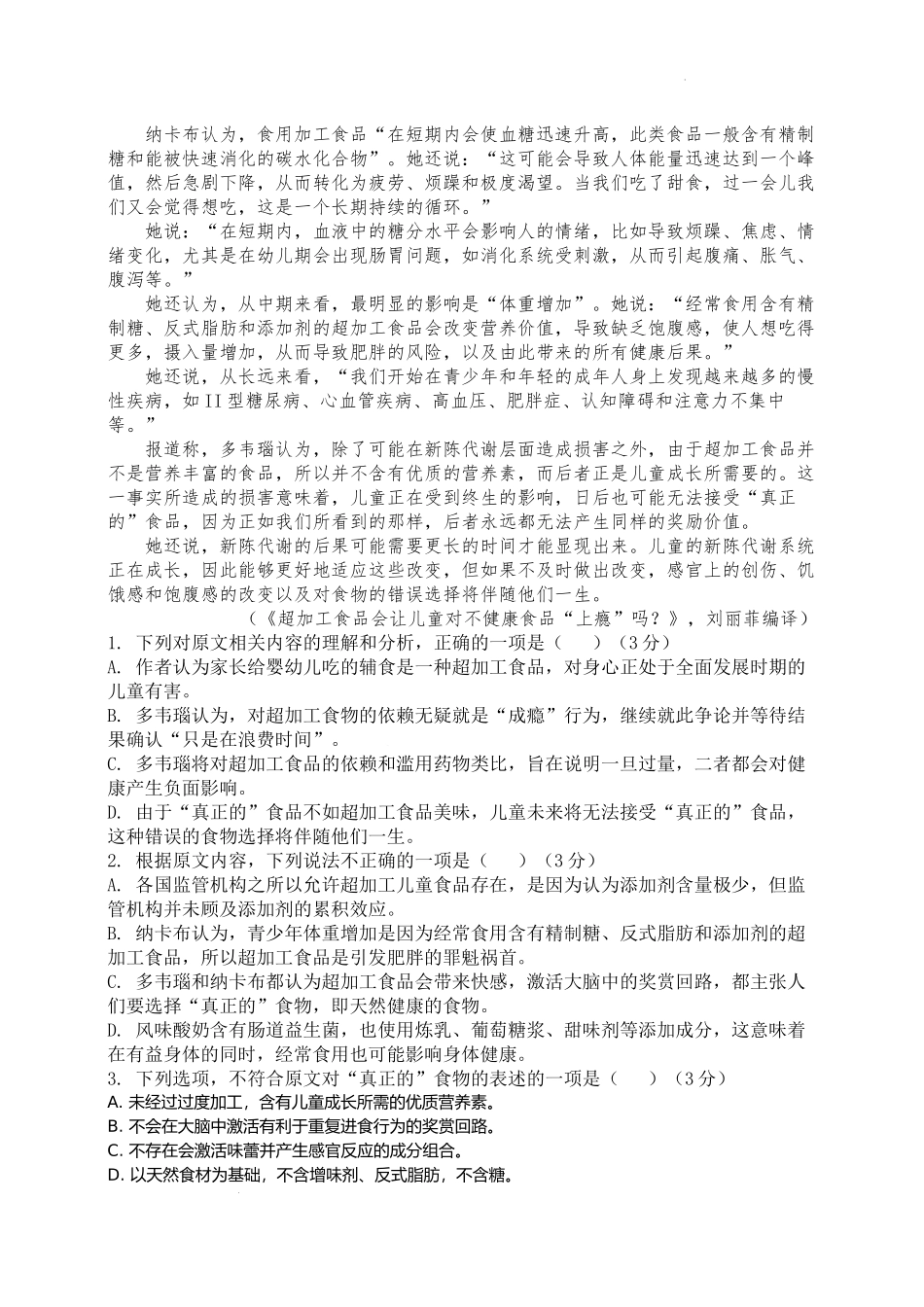 纳卡布认为，食用加工食品“在短期内会使血糖迅速升高，此类食品一般含有精制糖和能被快速消化的碳水化合物”。她还说：“这可能会导致人体能量迅速达到一个峰值，然后急剧下降，从而转化为疲劳、烦躁和极度渴望。当我们吃了甜食，过一会儿我们又会觉得想吃，这是一个长期持续的循环。”

她说：“在短期内，血液中的糖分水平会影响人的情绪，比如导致烦躁、焦虑、情绪变化，尤其是在幼儿期会出现肠胃问题，如消化系统受刺激，从而引起腹痛、胀气、腹泻等。”

她还认为，从中期来看，最明显的影响是“体重增加”。她说：“经常食用含有精制糖、反式脂肪和添加剂的超加工食品会改变营养价值，导致缺乏饱腹感，使人想吃得更多，摄入量增加，从而导致肥胖的风险，以及由此带来的所有健康后果。”

她还说，从长远来看，“我们开始在青少年和年轻的成年人身上发现越来越多的慢性疾病，如II型糖尿病、心血管疾病、高血压、肥胖症、认知障碍和注意力不集中等。”

报道称，多韦瑙认为，除了可能在新陈代谢层面造成损害之外，由于超加工食品并不是营养丰富的食品，所以并不含有优质的营养素，而后者正是儿童成长所需要的。这一事实所造成的损害意味着，儿童正在受到终生的影响，日后也可能无法接受“真正的”食品，因为正如我们所看到的那样，后者永远都无法产生同样的奖励价值。

她还说，新陈代谢的后果可能需要更长的时间才能显现出来。儿童的新陈代谢系统正在成长，因此能够更好地适应这些改变，但如果不及时做出改变，感官上的创伤、饥饿感和饱腹感的改变以及对食物的错误选择将伴随他们一生。

（《超加工食品会让儿童对不健康食品“上瘾”吗？》，刘丽菲编译）

1. 下列对原文相关内容的理解和分析，正确的一项是（　　）（3分）
A. 作者认为家长给婴幼儿吃的辅食是一种超加工食品，对身心正处于全面发展时期的儿童有害。
B. 多韦瑙认为，对超加工食物的依赖无疑就是“成瘾”行为，继续就此争论并等待结果确认“只是在浪费时间”。
C. 多韦瑙将对超加工食品的依赖和滥用药物类比，旨在说明一旦过量，二者都会对健康产生负面影响。
D. 由于“真正的”食品不如超加工食品美味，儿童未来将无法接受“真正的”食品，这种错误的食物选择将伴随他们一生。
2. 根据原文内容，下列说法不正确的一项是（　　）（3分）
A. 各国监管机构之所以允许超加工儿童食品存在，是因为认为添加剂含量极少，但监管机构并未顾及添加剂的累积效应。
B. 纳卡布认为，青少年体重增加是因为经常食用含有精制糖、反式脂肪和添加剂的超加工食品，所以超加工食品是引发肥胖的罪魁祸首。
C. 多韦瑙和纳卡布都认为超加工食品会带来快感，激活大脑中的奖赏回路，都主张人们要选择“真正的”食物，即天然健康的食物。
D. 风味酸奶含有肠道益生菌，也使用炼乳、葡萄糖浆、甜味剂等添加成分，这意味着在有益身体的同时，经常食用也可能影响身体健康。
3. 下列选项，不符合原文对“真正的”食物的表述的一项是（　　）（3分）
A. 未经过过度加工，含有儿童成长所需的优质营养素。
B. 不会在大脑中激活有利于重复进食行为的奖赏回路。
C. 不存在会激活味蕾并产生感官反应的成分组合。
D. 以天然食材为基础，不含增味剂、反式脂肪，不含糖。